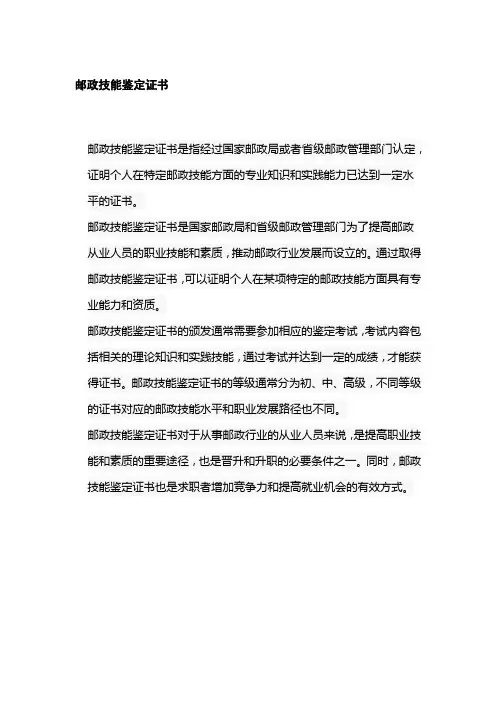 邮政技能鉴定证书

邮政技能鉴定证书是指经过国家邮政局或者省级邮政管理部门认定，证明个人在特定邮政技能方面的专业知识和实践能力已达到一定水平的证书。

邮政技能鉴定证书是国家邮政局和省级邮政管理部门为了提高邮政从业人员的职业技能和素质，推动邮政行业发展而设立的。通过取得邮政技能鉴定证书，可以证明个人在某项特定的邮政技能方面具有专业能力和资质。

邮政技能鉴定证书的颁发通常需要参加相应的鉴定考试，考试内容包括相关的理论知识和实践技能，通过考试并达到一定的成绩，才能获得证书。邮政技能鉴定证书的等级通常分为初、中、高级，不同等级的证书对应的邮政技能水平和职业发展路径也不同。

邮政技能鉴定证书对于从事邮政行业的从业人员来说，是提高职业技能和素质的重要途径，也是晋升和升职的必要条件之一。同时，邮政技能鉴定证书也是求职者增加竞争力和提高就业机会的有效方式。